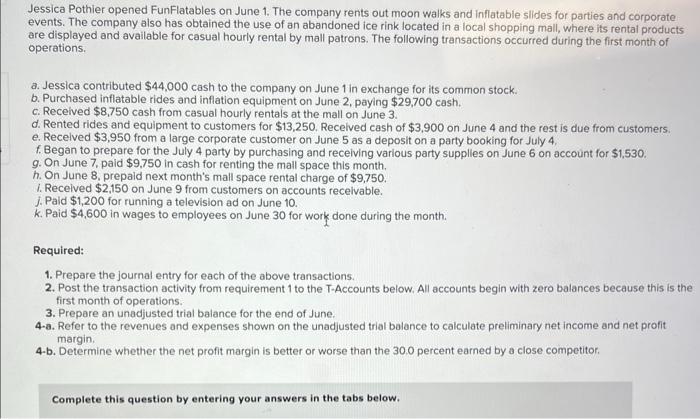 Jessica Pothier opened FunFlatables on June 1. The company rents out moon walks and inflatable slides for parties and corporate events. The company also has obtained the use of an abandoned ice rink located in a local shopping mall, where its rental products are displayed and available for casual hourly rental by mall patrons. The following transactions occurred during the first month of operations.

a. Jessica contributed $44,000 cash to the company on June 1 in exchange for its common stock.
b. Purchased inflatable rides and inflation equipment on June 2, paying $29,700 cash.
c. Received $8,750 cash from casual hourly rentals at the mall on June 3.
d. Rented rides and equipment to customers for $13,250. Received cash of $3,900 on June 4 and the rest is due from customers.
e. Received $3,950 from a large corporate customer on June 5 as a deposit on a party booking for July 4.
f. Began to prepare for the July 4 party by purchasing and receiving various party supplies on June 6 on account for $1,530.
g. On June 7, paid $9,750 in cash for renting the mall space this month.
h. On June 8, prepaid next month's mall space rental charge of $9,750.
i. Received $2,150 on June 9 from customers on accounts receivable.
j. Paid $1,200 for running a television ad on June 10.
k. Paid $4,600 in wages to employees on June 30 for work done during the month.

Required:

1. Prepare the journal entry for each of the above transactions.
2. Post the transaction activity from requirement 1 to the T-Accounts below. All accounts begin with zero balances because this is the first month of operations.
3. Prepare an unadjusted trial balance for the end of June.
4-a. Refer to the revenues and expenses shown on the unadjusted trial balance to calculate preliminary net income and net profit margin.
4-b. Determine whether the net profit margin is better or worse than the 30.0 percent earned by a close competitor.

Complete this question by entering your answers in the tabs below.